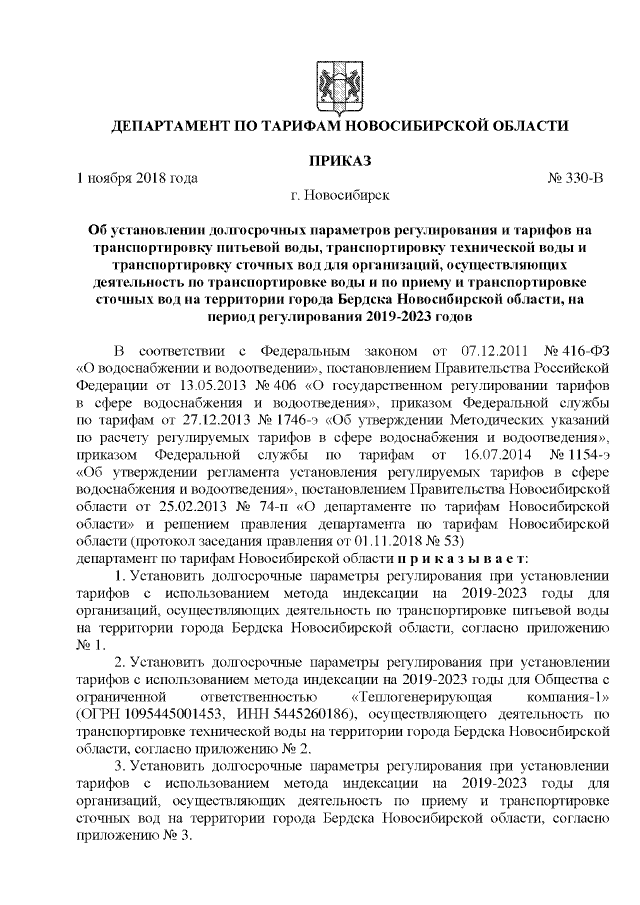 ДЕПАРТАМЕНТ ПО ТАРИФАМ НОВОСИБИРСКОЙ ОБЛАСТИ

ПРИКАЗ

1 ноября 2018 года № 330-В

г. Новосибирск

Об установлении долгосрочных параметров регулирования и тарифов на транспортировку питьевой воды, транспортировку технической воды и транспортировку сточных вод для организаций, осуществляющих деятельность по транспортировке воды и по приему и транспортировке сточных вод на территории города Бердска Новосибирской области, на период регулирования 2019-2023 годов

В соответствии с Федеральным законом от 07.12.2011 № 416-ФЗ «О водоснабжении и водоотведении», постановлением Правительства Российской Федерации от 13.05.2013 № 406 «О государственном регулировании тарифов в сфере водоснабжения и водоотведения», приказом Федеральной службы по тарифам от 27.12.2013 № 1746-э «Об утверждении Методических указаний по расчету регулируемых тарифов в сфере водоснабжения и водоотведения», приказом Федеральной службы по тарифам от 16.07.2014 № 1154-э «Об утверждении регламента установления регулируемых тарифов в сфере водоснабжения и водоотведения», постановлением Правительства Новосибирской области от 25.02.2013 № 74-п «О департаменте по тарифам Новосибирской области» и решением правления департамента по тарифам Новосибирской области (протокол заседания правления от 01.11.2018 № 53)
департамент по тарифам Новосибирской области п р и к а з ы в а е т:

1. Установить долгосрочные параметры регулирования при установлении тарифов с использованием метода индексации на 2019-2023 годы для организаций, осуществляющих деятельность по транспортировке питьевой воды на территории города Бердска Новосибирской области, согласно приложению № 1.

2. Установить долгосрочные параметры регулирования при установлении тарифов с использованием метода индексации на 2019-2023 годы для Общества с ограниченной ответственностью «Теплогенерирующая компания-1» (ОГРН 1095445001453, ИНН 5445260186), осуществляющего деятельность по транспортировке технической воды на территории города Бердска Новосибирской области, согласно приложению № 2.

3. Установить долгосрочные параметры регулирования при установлении тарифов с использованием метода индексации на 2019-2023 годы для организаций, осуществляющих деятельность по приему и транспортировке сточных вод на территории города Бердска Новосибирской области, согласно приложению № 3.